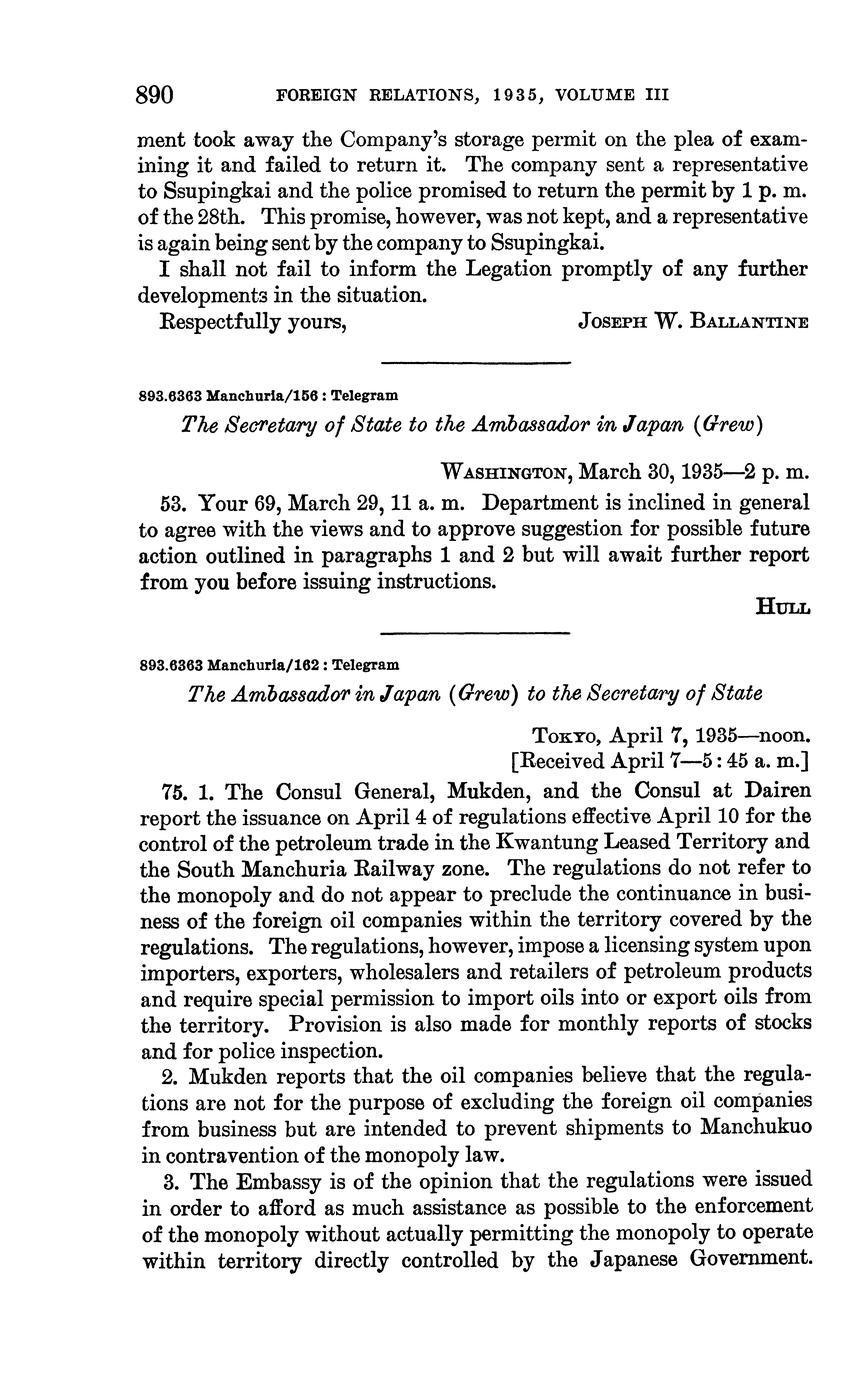 890 FOREIGN RELATIONS, 1935, VOLUME III

ment took away the Company's storage permit on the plea of examining it and failed to return it. The company sent a representative to Ssupingkai and the police promised to return the permit by 1 p. m. of the 28th. This promise, however, was not kept, and a representative is again being sent by the company to Ssupingkai.

I shall not fail to inform the Legation promptly of any further developments in the situation.

Respectfully yours, JOSEPH W. BALLANTINE

893.6363 Manchuria/156 : Telegram

The Secretary of State to the Ambassador in Japan (Grew)

WASHINGTON, March 30, 1935—2 p. m.

53. Your 69, March 29, 11 a. m. Department is inclined in general to agree with the views and to approve suggestion for possible future action outlined in paragraphs 1 and 2 but will await further report from you before issuing instructions.

HULL

893.6363 Manchuria/162 : Telegram

The Ambassador in Japan (Grew) to the Secretary of State

TOKYO, April 7, 1935—noon.
[Received April 7—5:45 a. m.]

75. 1. The Consul General, Mukden, and the Consul at Dairen report the issuance on April 4 of regulations effective April 10 for the control of the petroleum trade in the Kwantung Leased Territory and the South Manchuria Railway zone. The regulations do not refer to the monopoly and do not appear to preclude the continuance in business of the foreign oil companies within the territory covered by the regulations. The regulations, however, impose a licensing system upon importers, exporters, wholesalers and retailers of petroleum products and require special permission to import oils into or export oils from the territory. Provision is also made for monthly reports of stocks and for police inspection.

2. Mukden reports that the oil companies believe that the regulations are not for the purpose of excluding the foreign oil companies from business but are intended to prevent shipments to Manchukuo in contravention of the monopoly law.

3. The Embassy is of the opinion that the regulations were issued in order to afford as much assistance as possible to the enforcement of the monopoly without actually permitting the monopoly to operate within territory directly controlled by the Japanese Government.